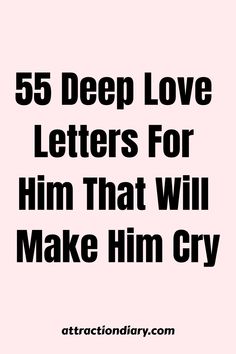 55 Deep Love Letters For Him That Will Make Him Cry

attractiondiary.com